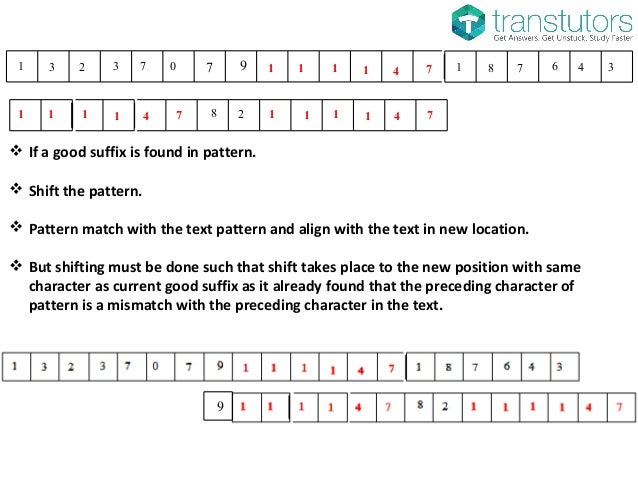 transtutors
Get Answers. Get Unstuck. Study Faster

| 1 | 3 | 2 | 3 | 7 | 0 | 7 | 9 | 1 | 1 | 1 | 1 | 4 | 7 | 1 | 8 | 7 | 6 | 4 | 3 |
|---|---|---|---|---|---|---|---|---|---|---|---|---|---|---|---|---|---|---|---|

| 1 | 1 | 1 | 1 | 4 | 7 | 8 | 2 | 1 | 1 | 1 | 1 | 4 | 7 |
|---|---|---|---|---|---|---|---|---|---|---|---|---|---|

❖ If a good suffix is found in pattern.

❖ Shift the pattern.

❖ Pattern match with the text pattern and align with the text in new location.

❖ But shifting must be done such that shift takes place to the new position with same character as current good suffix as it already found that the preceding character of pattern is a mismatch with the preceding character in the text.

| 1 | 3 | 2 | 3 | 7 | 0 | 7 | 9 | 1 | 1 | 1 | 1 | 4 | 7 | 1 | 8 | 7 | 6 | 4 | 3 |
|---|---|---|---|---|---|---|---|---|---|---|---|---|---|---|---|---|---|---|---|

| 9 | 1 | 1 | 1 | 1 | 4 | 7 | 8 | 2 | 1 | 1 | 1 | 1 | 4 | 7 |
|---|---|---|---|---|---|---|---|---|---|---|---|---|---|---|